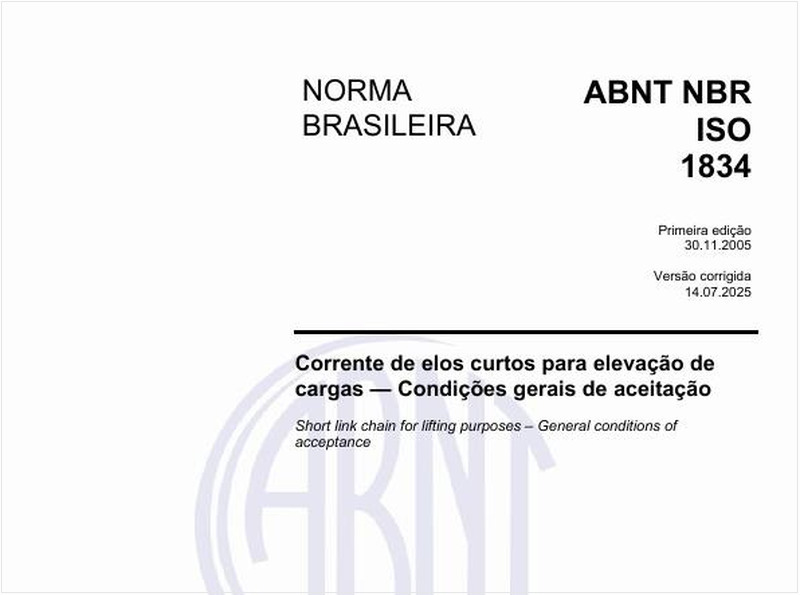 NORMA BRASILEIRA

ABNT NBR ISO 1834

Primeira edição
30.11.2005

Versão corrigida
14.07.2025

Corrente de elos curtos para elevação de cargas — Condições gerais de aceitação

Short link chain for lifting purposes – General conditions of acceptance

ABNT